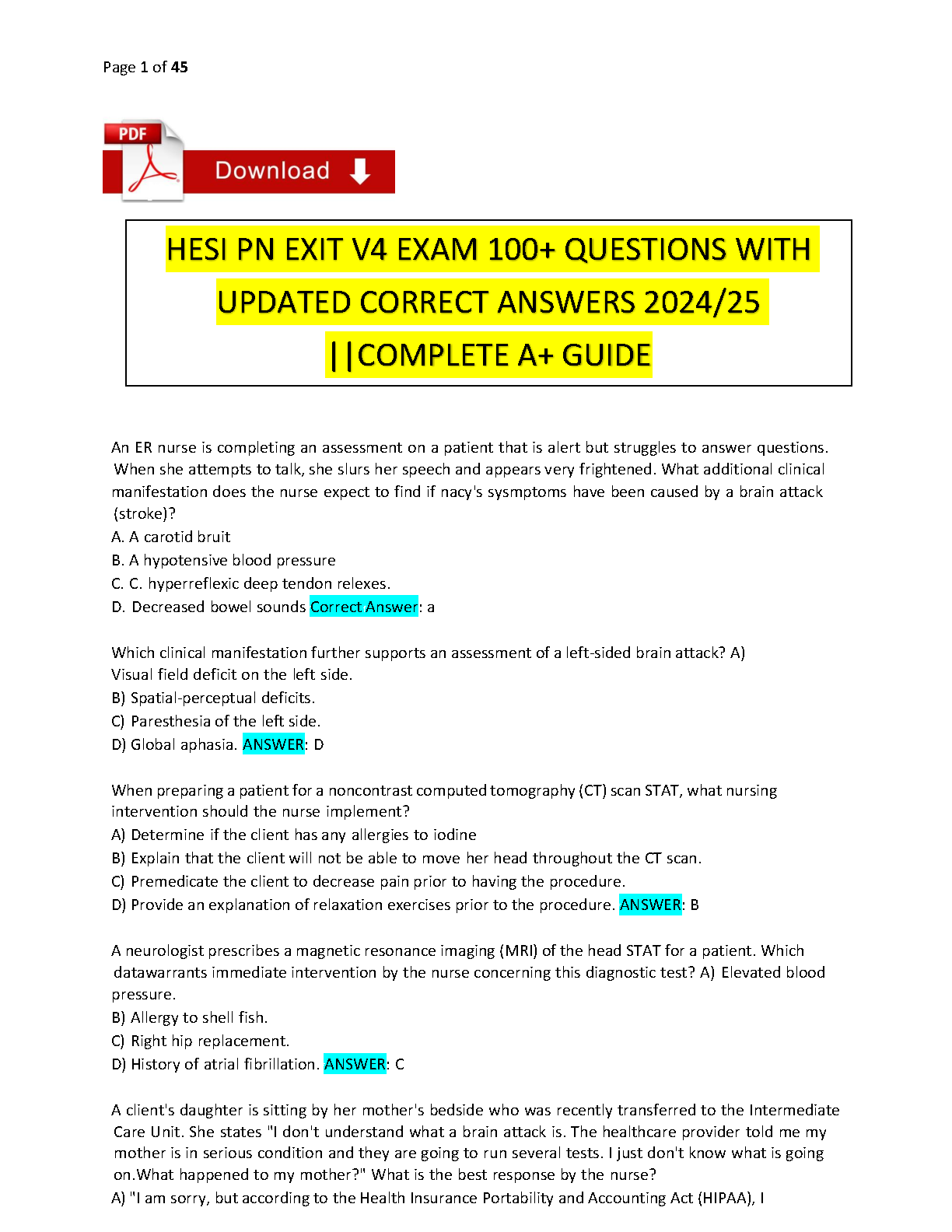 Page 1 of 45

PDF

Download

HESI PN EXIT V4 EXAM 100+ QUESTIONS WITH UPDATED CORRECT ANSWERS 2024/25 ||COMPLETE A+ GUIDE

An ER nurse is completing an assessment on a patient that is alert but struggles to answer questions. When she attempts to talk, she slurs her speech and appears very frightened. What additional clinical manifestation does the nurse expect to find if nacy's sysmptoms have been caused by a brain attack (stroke)?
A. A carotid bruit
B. A hypotensive blood pressure
C. C. hyperreflexic deep tendon relexes.
D. Decreased bowel sounds Correct Answer: a

Which clinical manifestation further supports an assessment of a left-sided brain attack? A) Visual field deficit on the left side.
B) Spatial-perceptual deficits.
C) Paresthesia of the left side.
D) Global aphasia. ANSWER: D

When preparing a patient for a noncontrast computed tomography (CT) scan STAT, what nursing intervention should the nurse implement?
A) Determine if the client has any allergies to iodine
B) Explain that the client will not be able to move her head throughout the CT scan.
C) Premedicate the client to decrease pain prior to having the procedure.
D) Provide an explanation of relaxation exercises prior to the procedure. ANSWER: B

A neurologist prescribes a magnetic resonance imaging (MRI) of the head STAT for a patient. Which datawarrants immediate intervention by the nurse concerning this diagnostic test? A) Elevated blood pressure.
B) Allergy to shell fish.
C) Right hip replacement.
D) History of atrial fibrillation. ANSWER: C

A client's daughter is sitting by her mother's bedside who was recently transferred to the Intermediate Care Unit. She states "I don't understand what a brain attack is. The healthcare provider told me my mother is in serious condition and they are going to run several tests. I just don't know what is going on.What happened to my mother?" What is the best response by the nurse?
A) "I am sorry, but according to the Health Insurance Portability and Accounting Act (HIPAA), I